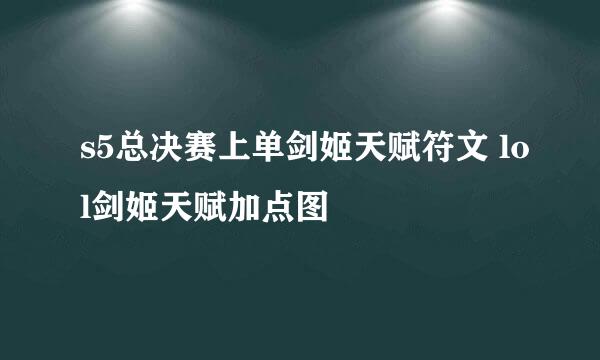 s5总决赛上单剑姬天赋符文 lol剑姬天赋加点图